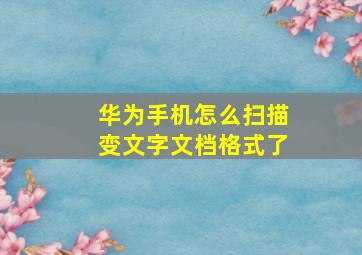 华为手机怎么扫描变文字文档格式了